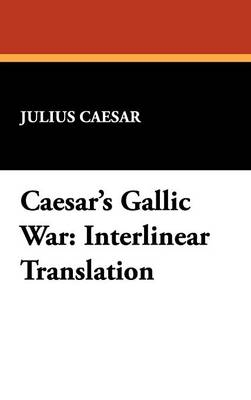 JULIUS CAESAR

Caesar's Gallic War: Interlinear Translation